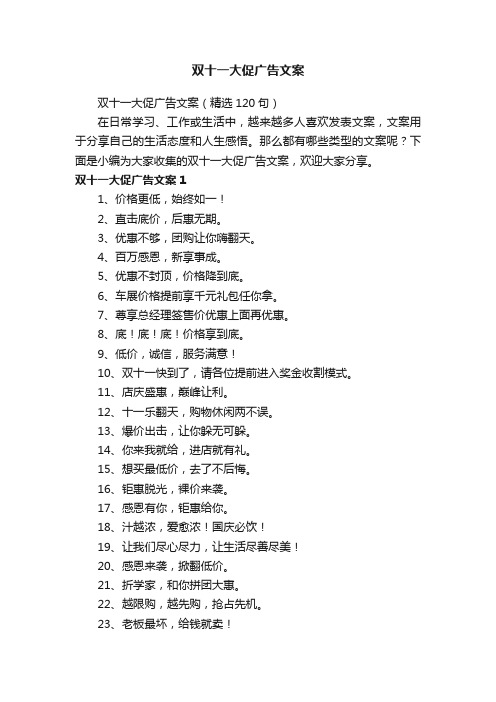 双十一大促广告文案

双十一大促广告文案（精选120句）

在日常学习、工作或生活中，越来越多人喜欢发表文案，文案用于分享自己的生活态度和人生感悟。那么都有哪些类型的文案呢？下面是小编为大家收集的双十一大促广告文案，欢迎大家分享。

双十一大促广告文案1

1、价格更低，始终如一！

2、直击底价，后惠无期。

3、优惠不够，团购让你嗨翻天。

4、百万感恩，新享事成。

5、优惠不封顶，价格降到底。

6、车展价格提前享千元礼包任你拿。

7、尊享总经理签售价优惠上面再优惠。

8、底！底！底！价格享到底。

9、低价，诚信，服务满意！

10、双十一快到了，请各位提前进入奖金收割模式。

11、店庆盛惠，巅峰让利。

12、十一乐翻天，购物休闲两不误。

13、爆价出击，让你躲无可躲。

14、你来我就给，进店就有礼。

15、想买最低价，去了不后悔。

16、钜惠脱光，裸价来袭。

17、感恩有你，钜惠给你。

18、汁越浓，爱愈浓！国庆必饮！

19、让我们尽心尽力，让生活尽善尽美！

20、感恩来袭，掀翻低价。

21、折学家，和你拼团大惠。

22、越限购，越先购，抢占先机。

23、老板最坏，给钱就卖！